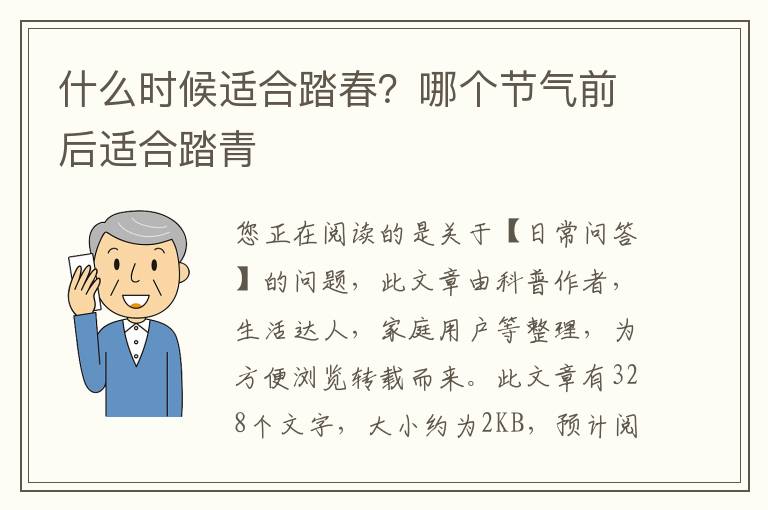 什么时候适合踏春？哪个节气前后适合踏青

您正在阅读的是关于【日常问答】的问题，此文章由科普作者，生活达人，家庭用户等整理，为方便浏览转载而来。此文章有328个文字，大小约为2KB，预计阅